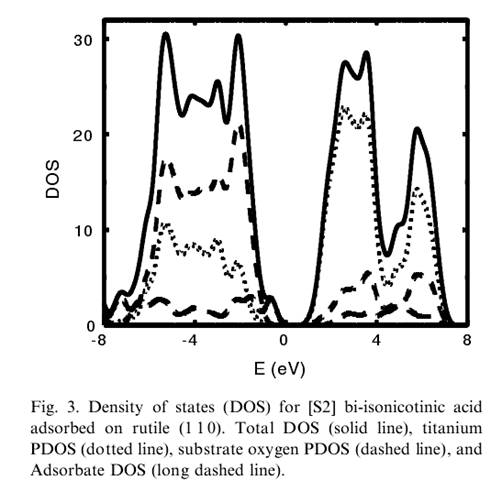 30
20
10
0
DOS
-8
-4
0
4
8
E (eV)

Fig. 3. Density of states (DOS) for [S2] bi-isonicotinic acid adsorbed on rutile (1 1 0). Total DOS (solid line), titanium PDOS (dotted line), substrate oxygen PDOS (dashed line), and Adsorbate DOS (long dashed line).